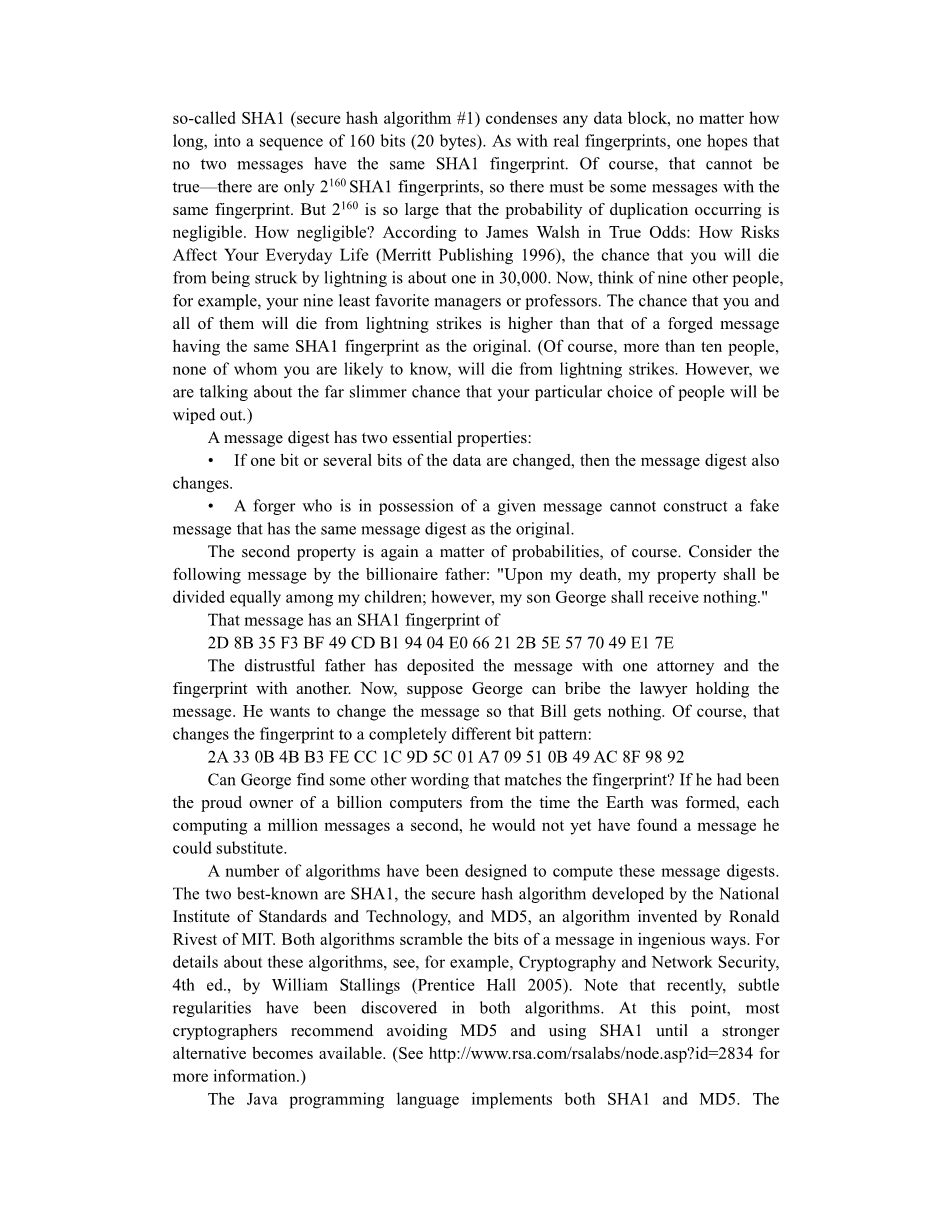 so-called SHA1 (secure hash algorithm #1) condenses any data block, no matter how long, into a sequence of 160 bits (20 bytes). As with real fingerprints, one hopes that no two messages have the same SHA1 fingerprint. Of course, that cannot be true—there are only $2^{160}$ SHA1 fingerprints, so there must be some messages with the same fingerprint. But $2^{160}$ is so large that the probability of duplication occurring is negligible. How negligible? According to James Walsh in True Odds: How Risks Affect Your Everyday Life (Merritt Publishing 1996), the chance that you will die from being struck by lightning is about one in 30,000. Now, think of nine other people, for example, your nine least favorite managers or professors. The chance that you and all of them will die from lightning strikes is higher than that of a forged message having the same SHA1 fingerprint as the original. (Of course, more than ten people, none of whom you are likely to know, will die from lightning strikes. However, we are talking about the far slimmer chance that your particular choice of people will be wiped out.)

A message digest has two essential properties:

• If one bit or several bits of the data are changed, then the message digest also changes.

• A forger who is in possession of a given message cannot construct a fake message that has the same message digest as the original.

The second property is again a matter of probabilities, of course. Consider the following message by the billionaire father: "Upon my death, my property shall be divided equally among my children; however, my son George shall receive nothing."

That message has an SHA1 fingerprint of

2D 8B 35 F3 BF 49 CD B1 94 04 E0 66 21 2B 5E 57 70 49 E1 7E

The distrustful father has deposited the message with one attorney and the fingerprint with another. Now, suppose George can bribe the lawyer holding the message. He wants to change the message so that Bill gets nothing. Of course, that changes the fingerprint to a completely different bit pattern:

2A 33 0B 4B B3 FE CC 1C 9D 5C 01 A7 09 51 0B 49 AC 8F 98 92

Can George find some other wording that matches the fingerprint? If he had been the proud owner of a billion computers from the time the Earth was formed, each computing a million messages a second, he would not yet have found a message he could substitute.

A number of algorithms have been designed to compute these message digests. The two best-known are SHA1, the secure hash algorithm developed by the National Institute of Standards and Technology, and MD5, an algorithm invented by Ronald Rivest of MIT. Both algorithms scramble the bits of a message in ingenious ways. For details about these algorithms, see, for example, Cryptography and Network Security, 4th ed., by William Stallings (Prentice Hall 2005). Note that recently, subtle regularities have been discovered in both algorithms. At this point, most cryptographers recommend avoiding MD5 and using SHA1 until a stronger alternative becomes available. (See http://www.rsa.com/rsalabs/node.asp?id=2834 for more information.)

The Java programming language implements both SHA1 and MD5. The